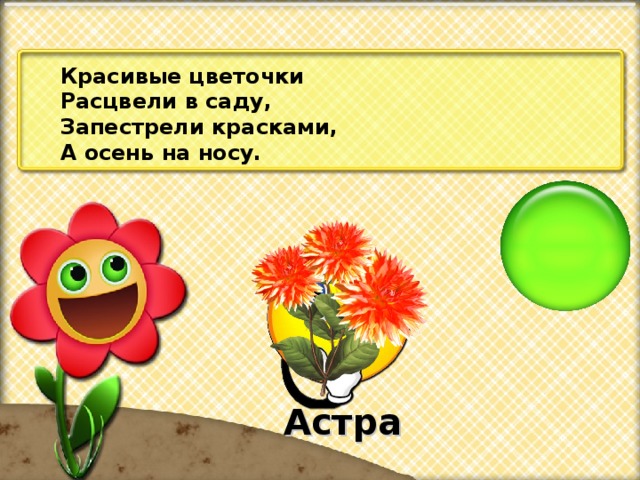 Красивые цветочки
Расцвели в саду,
Запестрели красками,
А осень на носу.

Астра